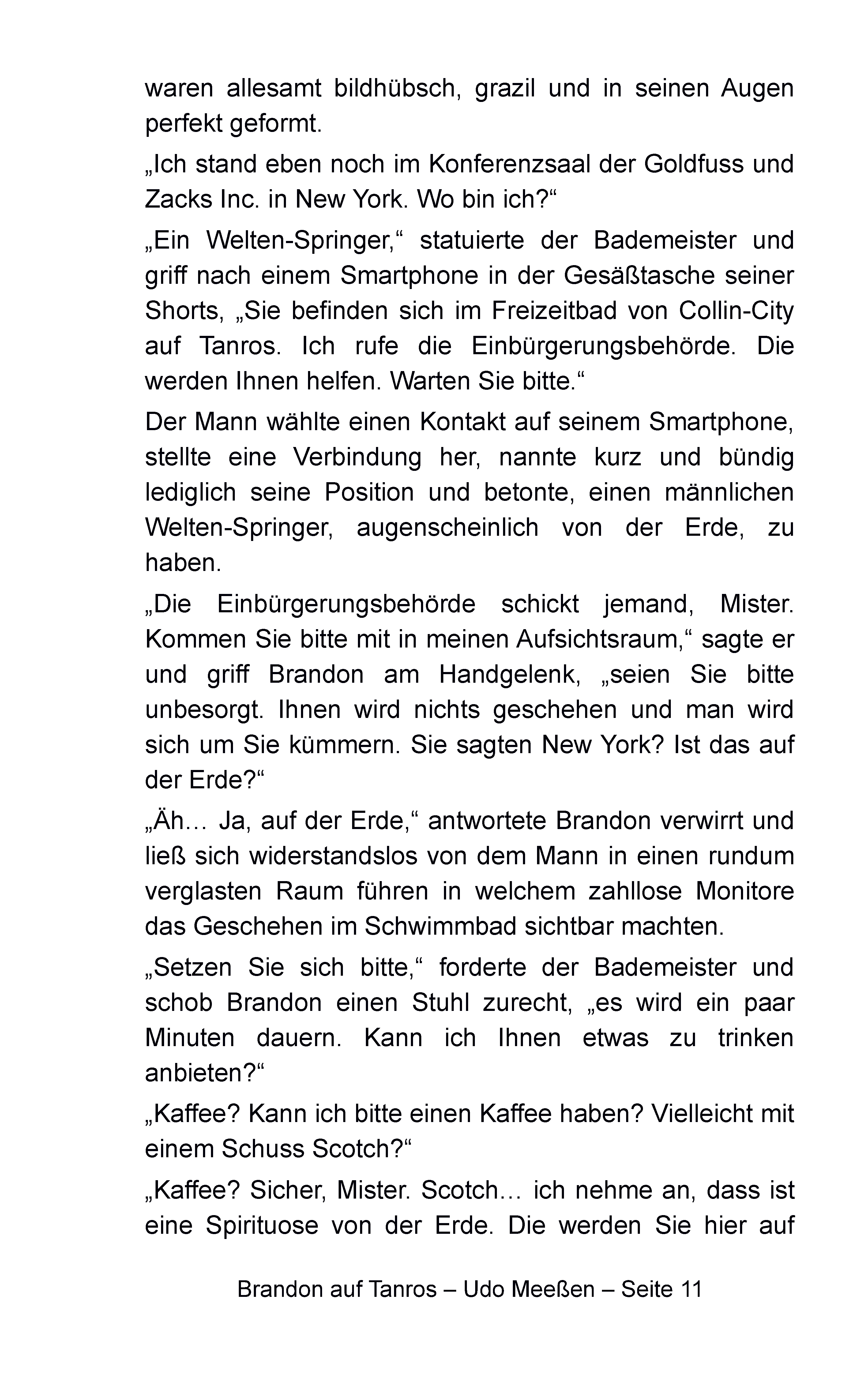 waren allesamt bildhübsch, grazil und in seinen Augen perfekt geformt.

„Ich stand eben noch im Konferenzsaal der Goldfuss und Zacks Inc. in New York. Wo bin ich?“

„Ein Welten-Springer,“ statuierte der Bademeister und griff nach einem Smartphone in der Gesäßtasche seiner Shorts, „Sie befinden sich im Freizeitbad von Collin-City auf Tanros. Ich rufe die Einbürgerungsbehörde. Die werden Ihnen helfen. Warten Sie bitte.“

Der Mann wählte einen Kontakt auf seinem Smartphone, stellte eine Verbindung her, nannte kurz und bündig lediglich seine Position und betonte, einen männlichen Welten-Springer, augenscheinlich von der Erde, zu haben.

„Die Einbürgerungsbehörde schickt jemand, Mister. Kommen Sie bitte mit in meinen Aufsichtsraum,“ sagte er und griff Brandon am Handgelenk, „seien Sie bitte unbesorgt. Ihnen wird nichts geschehen und man wird sich um Sie kümmern. Sie sagten New York? Ist das auf der Erde?“

„Äh… Ja, auf der Erde,“ antwortete Brandon verwirrt und ließ sich widerstandslos von dem Mann in einen rundum verglasten Raum führen in welchem zahllose Monitore das Geschehen im Schwimmbad sichtbar machten.

„Setzen Sie sich bitte,“ forderte der Bademeister und schob Brandon einen Stuhl zurecht, „es wird ein paar Minuten dauern. Kann ich Ihnen etwas zu trinken anbieten?“

„Kaffee? Kann ich bitte einen Kaffee haben? Vielleicht mit einem Schuss Scotch?“

„Kaffee? Sicher, Mister. Scotch… ich nehme an, dass ist eine Spirituose von der Erde. Die werden Sie hier auf

Brandon auf Tanros – Udo Meeßen – Seite 11